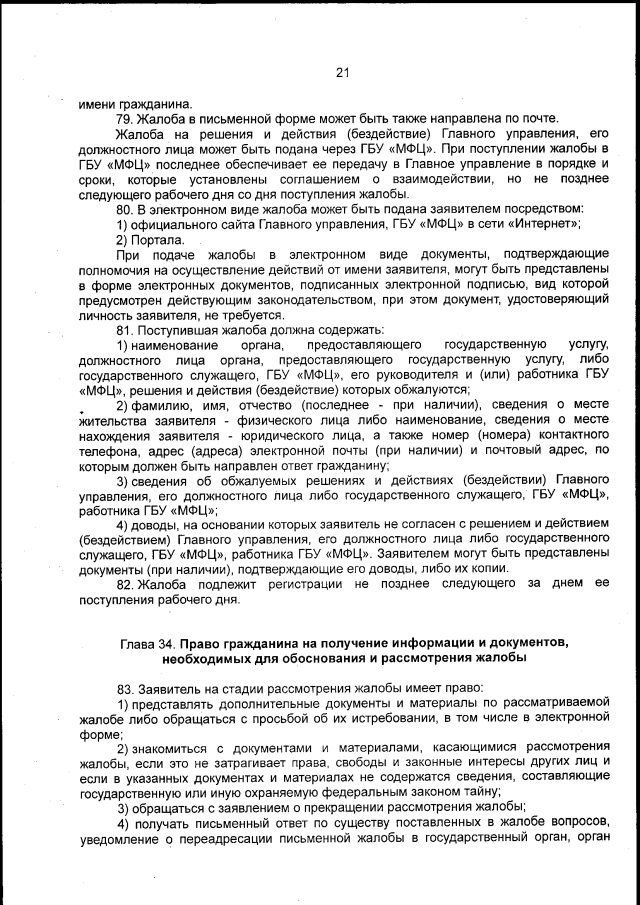 21

имени гражданина.

79. Жалоба в письменной форме может быть также направлена по почте.

Жалоба на решения и действия (бездействие) Главного управления, его должностного лица может быть подана через ГБУ «МФЦ». При поступлении жалобы в ГБУ «МФЦ» последнее обеспечивает ее передачу в Главное управление в порядке и сроки, которые установлены соглашением о взаимодействии, но не позднее следующего рабочего дня со дня поступления жалобы.

80. В электронном виде жалоба может быть подана заявителем посредством:

1) официального сайта Главного управления, ГБУ «МФЦ» в сети «Интернет»;

2) Портала.

При подаче жалобы в электронном виде документы, подтверждающие полномочия на осуществление действий от имени заявителя, могут быть представлены в форме электронных документов, подписанных электронной подписью, вид которой предусмотрен действующим законодательством, при этом документ, удостоверяющий личность заявителя, не требуется.

81. Поступившая жалоба должна содержать:

1) наименование органа, предоставляющего государственную услугу, должностного лица органа, предоставляющего государственную услугу, либо государственного служащего, ГБУ «МФЦ», его руководителя и (или) работника ГБУ «МФЦ», решения и действия (бездействие) которых обжалуются;

2) фамилию, имя, отчество (последнее - при наличии), сведения о месте жительства заявителя - физического лица либо наименование, сведения о месте нахождения заявителя - юридического лица, а также номер (номера) контактного телефона, адрес (адреса) электронной почты (при наличии) и почтовый адрес, по которым должен быть направлен ответ гражданину;

3) сведения об обжалуемых решениях и действиях (бездействии) Главного управления, его должностного лица либо государственного служащего, ГБУ «МФЦ», работника ГБУ «МФЦ»;

4) доводы, на основании которых заявитель не согласен с решением и действием (бездействием) Главного управления, его должностного лица либо государственного служащего, ГБУ «МФЦ», работника ГБУ «МФЦ». Заявителем могут быть представлены документы (при наличии), подтверждающие его доводы, либо их копии.

82. Жалоба подлежит регистрации не позднее следующего за днем ее поступления рабочего дня.

Глава 34. Право гражданина на получение информации и документов, необходимых для обоснования и рассмотрения жалобы

83. Заявитель на стадии рассмотрения жалобы имеет право:

1) представлять дополнительные документы и материалы по рассматриваемой жалобе либо обращаться с просьбой об их истребовании, в том числе в электронной форме;

2) знакомиться с документами и материалами, касающимися рассмотрения жалобы, если это не затрагивает права, свободы и законные интересы других лиц и если в указанных документах и материалах не содержатся сведения, составляющие государственную или иную охраняемую федеральным законом тайну;

3) обращаться с заявлением о прекращении рассмотрения жалобы;

4) получать письменный ответ по существу поставленных в жалобе вопросов, уведомление о переадресации письменной жалобы в государственный орган, орган